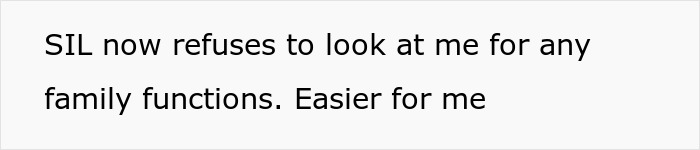 SIL now refuses to look at me for any family functions. Easier for me